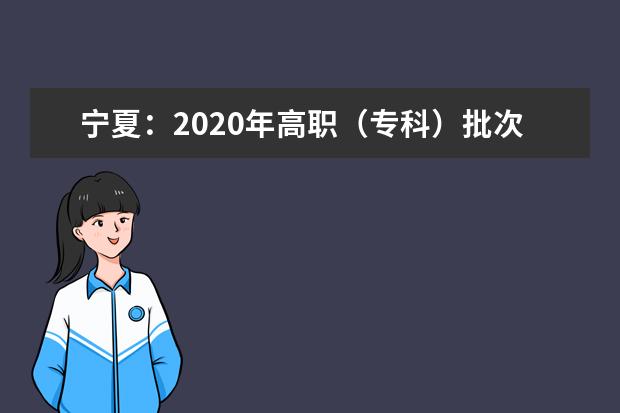 宁夏：2020年高职（专科）批次